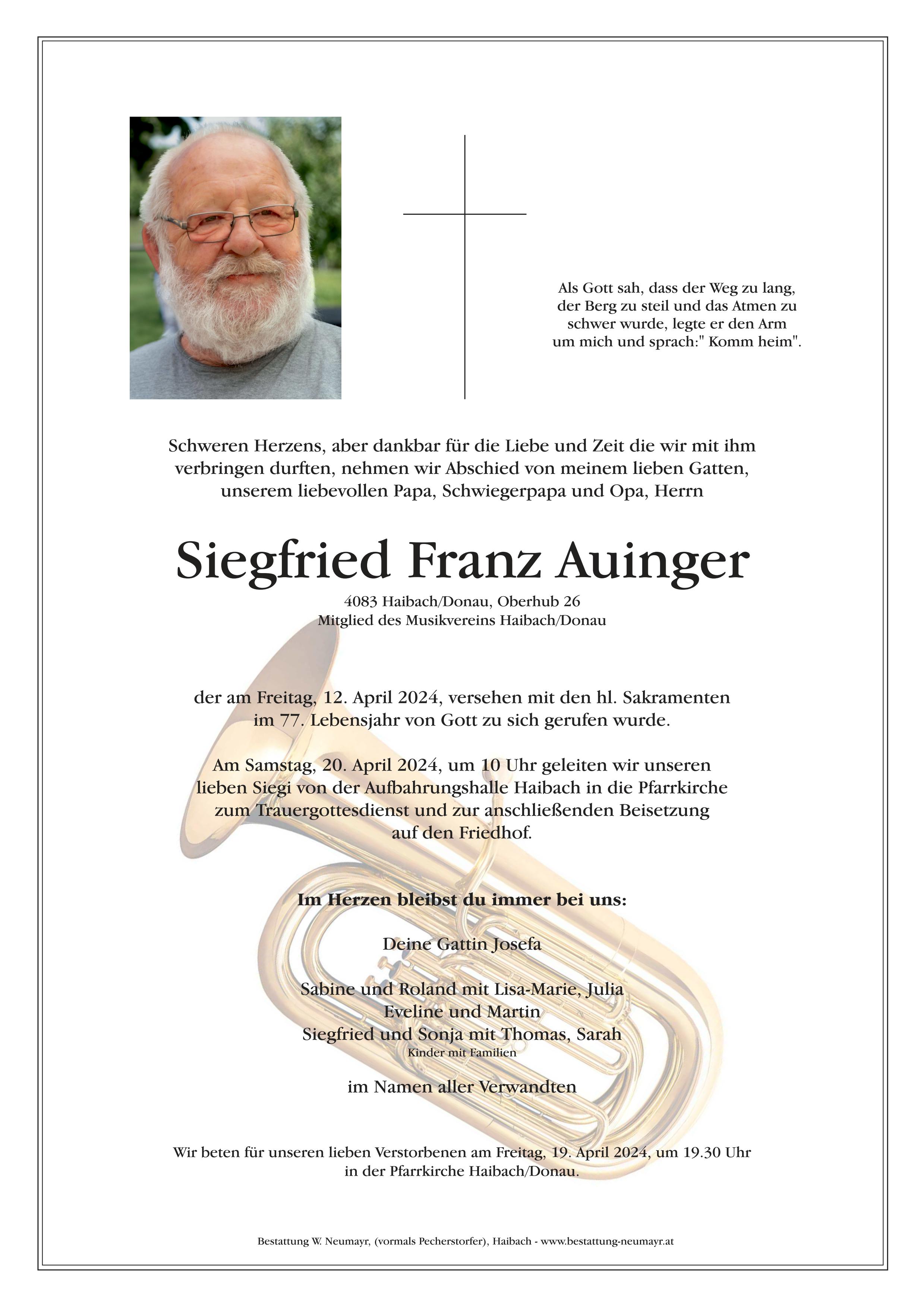 Als Gott sah, dass der Weg zu lang, der Berg zu steil und das Atmen zu schwer wurde, legte er den Arm um mich und sprach:" Komm heim".

Schweren Herzens, aber dankbar für die Liebe und Zeit die wir mit ihm verbringen durften, nehmen wir Abschied von meinem lieben Gatten, unserem liebevollen Papa, Schwiegerpapa und Opa, Herrn

Siegfried Franz Auinger

4083 Haibach/Donau, Oberhub 26
Mitglied des Musikvereins Haibach/Donau

der am Freitag, 12. April 2024, versehen mit den hl. Sakramenten im 77. Lebensjahr von Gott zu sich gerufen wurde.

Am Samstag, 20. April 2024, um 10 Uhr geleiten wir unseren lieben Siegi von der Aufbahrungshalle Haibach in die Pfarrkirche zum Trauergottesdienst und zur anschließenden Beisetzung auf den Friedhof.

Im Herzen bleibst du immer bei uns:

Deine Gattin Josefa

Sabine und Roland mit Lisa-Marie, Julia
Eveline und Martin
Siegfried und Sonja mit Thomas, Sarah
Kinder mit Familien

im Namen aller Verwandten

Wir beten für unseren lieben Verstorbenen am Freitag, 19. April 2024, um 19.30 Uhr in der Pfarrkirche Haibach/Donau.

Bestattung W. Neumayr, (vormals Pecherstorfer), Haibach - www.bestattung-neumayr.at